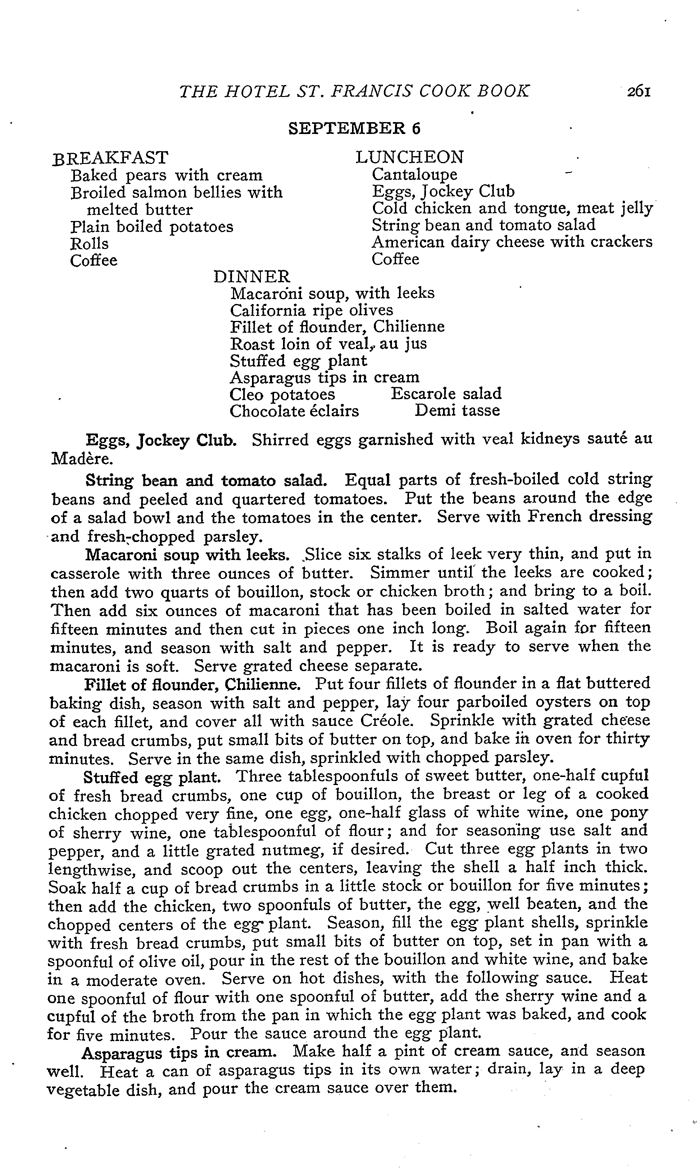 THE HOTEL ST. FRANCIS COOK BOOK 261

SEPTEMBER 6

BREAKFAST
Baked pears with cream
Broiled salmon bellies with melted butter
Plain boiled potatoes
Rolls
Coffee

LUNCHEON
Cantaloupe
Eggs, Jockey Club
Cold chicken and tongue, meat jelly
String bean and tomato salad
American dairy cheese with crackers
Coffee

DINNER
Macaroni soup, with leeks
California ripe olives
Fillet of flounder, Chilienne
Roast loin of veal, au jus
Stuffed egg plant
Asparagus tips in cream
Cleo potatoes Escarole salad
Chocolate éclairs Demi tasse

Eggs, Jockey Club. Shirred eggs garnished with veal kidneys sauté au Madère.

String bean and tomato salad. Equal parts of fresh-boiled cold string beans and peeled and quartered tomatoes. Put the beans around the edge of a salad bowl and the tomatoes in the center. Serve with French dressing and fresh-chopped parsley.

Macaroni soup with leeks. Slice six stalks of leek very thin, and put in casserole with three ounces of butter. Simmer until the leeks are cooked; then add two quarts of bouillon, stock or chicken broth; and bring to a boil. Then add six ounces of macaroni that has been boiled in salted water for fifteen minutes and then cut in pieces one inch long. Boil again for fifteen minutes, and season with salt and pepper. It is ready to serve when the macaroni is soft. Serve grated cheese separate.

Fillet of flounder, Chilienne. Put four fillets of flounder in a flat buttered baking dish, season with salt and pepper, lay four parboiled oysters on top of each fillet, and cover all with sauce Créole. Sprinkle with grated cheese and bread crumbs, put small bits of butter on top, and bake in oven for thirty minutes. Serve in the same dish, sprinkled with chopped parsley.

Stuffed egg plant. Three tablespoonfuls of sweet butter, one-half cupful of fresh bread crumbs, one cup of bouillon, the breast or leg of a cooked chicken chopped very fine, one egg, one-half glass of white wine, one pony of sherry wine, one tablespoonful of flour; and for seasoning use salt and pepper, and a little grated nutmeg, if desired. Cut three egg plants in two lengthwise, and scoop out the centers, leaving the shell a half inch thick. Soak half a cup of bread crumbs in a little stock or bouillon for five minutes; then add the chicken, two spoonfuls of butter, the egg, well beaten, and the chopped centers of the egg plant. Season, fill the egg plant shells, sprinkle with fresh bread crumbs, put small bits of butter on top, set in pan with a spoonful of olive oil, pour in the rest of the bouillon and white wine, and bake in a moderate oven. Serve on hot dishes, with the following sauce. Heat one spoonful of flour with one spoonful of butter, add the sherry wine and a cupful of the broth from the pan in which the egg plant was baked, and cook for five minutes. Pour the sauce around the egg plant.

Asparagus tips in cream. Make half a pint of cream sauce, and season well. Heat a can of asparagus tips in its own water; drain, lay in a deep vegetable dish, and pour the cream sauce over them.